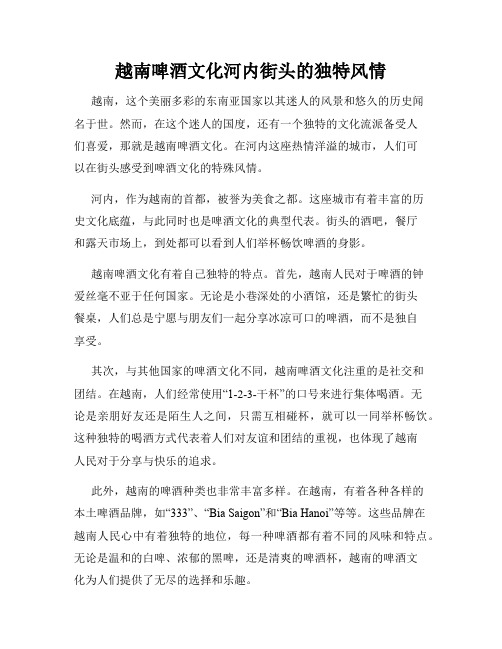 越南啤酒文化河内街头的独特风情

越南，这个美丽多彩的东南亚国家以其迷人的风景和悠久的历史闻名于世。然而，在这个迷人的国度，还有一个独特的文化流派备受人们喜爱，那就是越南啤酒文化。在河内这座热情洋溢的城市，人们可以在街头感受到啤酒文化的特殊风情。

河内，作为越南的首都，被誉为美食之都。这座城市有着丰富的历史文化底蕴，与此同时也是啤酒文化的典型代表。街头的酒吧，餐厅和露天市场上，到处都可以看到人们举杯畅饮啤酒的身影。

越南啤酒文化有着自己独特的特点。首先，越南人民对于啤酒的钟爱丝毫不亚于任何国家。无论是小巷深处的小酒馆，还是繁忙的街头餐桌，人们总是宁愿与朋友们一起分享冰凉可口的啤酒，而不是独自享受。

其次，与其他国家的啤酒文化不同，越南啤酒文化注重的是社交和团结。在越南，人们经常使用“1-2-3-干杯”的口号来进行集体喝酒。无论是亲朋好友还是陌生人之间，只需互相碰杯，就可以一同举杯畅饮。这种独特的喝酒方式代表着人们对友谊和团结的重视，也体现了越南人民对于分享与快乐的追求。

此外，越南的啤酒种类也非常丰富多样。在越南，有着各种各样的本土啤酒品牌，如“333”、“Bia Saigon”和“Bia Hanoi”等等。这些品牌在越南人民心中有着独特的地位，每一种啤酒都有着不同的风味和特点。无论是温和的白啤、浓郁的黑啤，还是清爽的啤酒杯，越南的啤酒文化为人们提供了无尽的选择和乐趣。